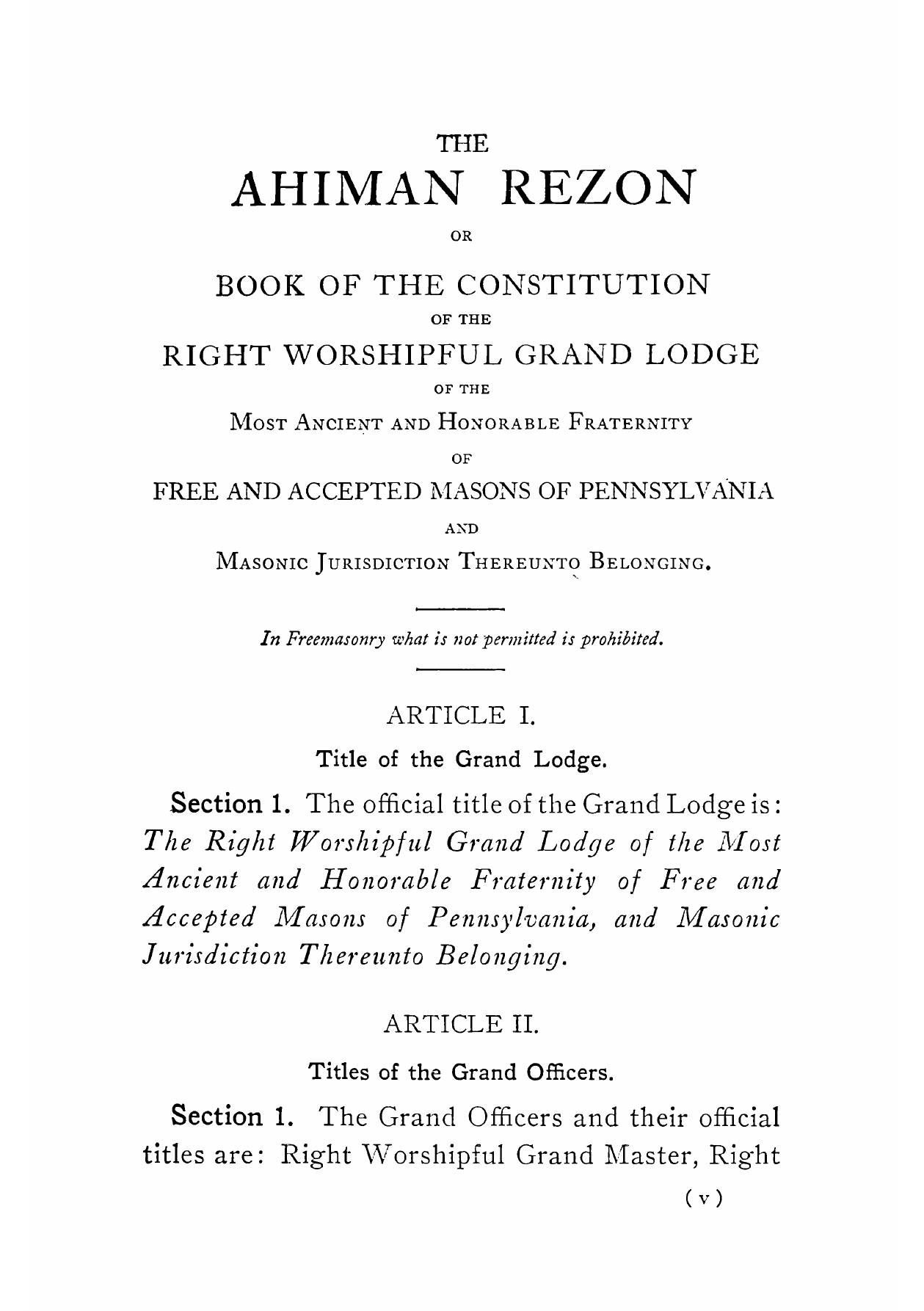 THE
AHIMAN REZON
OR
BOOK OF THE CONSTITUTION
OF THE
RIGHT WORSHIPFUL GRAND LODGE
OF THE
MOST ANCIENT AND HONORABLE FRATERNITY
OF
FREE AND ACCEPTED MASONS OF PENNSYLVANIA
AND
MASONIC JURISDICTION THEREUNTO BELONGING.

In Freemasonry what is not permitted is prohibited.

ARTICLE I.

Title of the Grand Lodge.

Section 1. The official title of the Grand Lodge is: The Right Worshipful Grand Lodge of the Most Ancient and Honorable Fraternity of Free and Accepted Masons of Pennsylvania, and Masonic Jurisdiction Thereunto Belonging.

ARTICLE II.

Titles of the Grand Officers.

Section 1. The Grand Officers and their official titles are: Right Worshipful Grand Master, Right

(v)